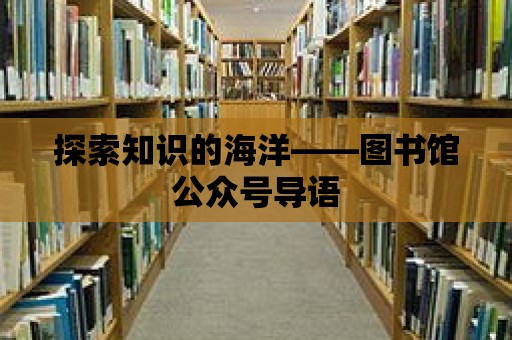 探索知识的海洋——图书馆公众号导语